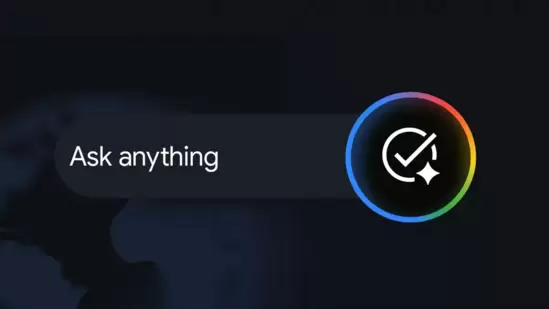 Ask anything